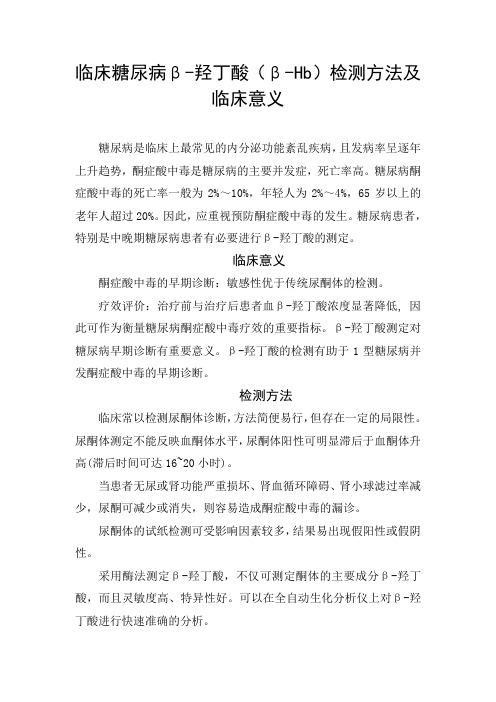 临床糖尿病β-羟丁酸（β-Hb）检测方法及临床意义

糖尿病是临床上最常见的内分泌功能紊乱疾病，且发病率呈逐年上升趋势，酮症酸中毒是糖尿病的主要并发症，死亡率高。糖尿病酮症酸中毒的死亡率一般为 2%～10%，年轻人为 2%～4%，65 岁以上的老年人超过 20%。因此，应重视预防酮症酸中毒的发生。糖尿病患者，特别是中晚期糖尿病患者有必要进行β-羟丁酸的测定。

临床意义

酮症酸中毒的早期诊断：敏感性优于传统尿酮体的检测。

疗效评价：治疗前与治疗后患者血β-羟丁酸浓度显著降低，因此可作为衡量糖尿病酮症酸中毒疗效的重要指标。β-羟丁酸测定对糖尿病早期诊断有重要意义。β-羟丁酸的检测有助于 1 型糖尿病并发酮症酸中毒的早期诊断。

检测方法

临床常以检测尿酮体诊断，方法简便易行，但存在一定的局限性。尿酮体测定不能反映血酮体水平，尿酮体阳性可明显滞后于血酮体升高(滞后时间可达 16~20 小时)。

当患者无尿或肾功能严重损坏、肾血循环障碍、肾小球滤过率减少，尿酮可减少或消失，则容易造成酮症酸中毒的漏诊。

尿酮体的试纸检测可受影响因素较多，结果易出现假阳性或假阴性。

采用酶法测定β-羟丁酸，不仅可测定酮体的主要成分β-羟丁酸，而且灵敏度高、特异性好。可以在全自动生化分析仪上对β-羟丁酸进行快速准确的分析。